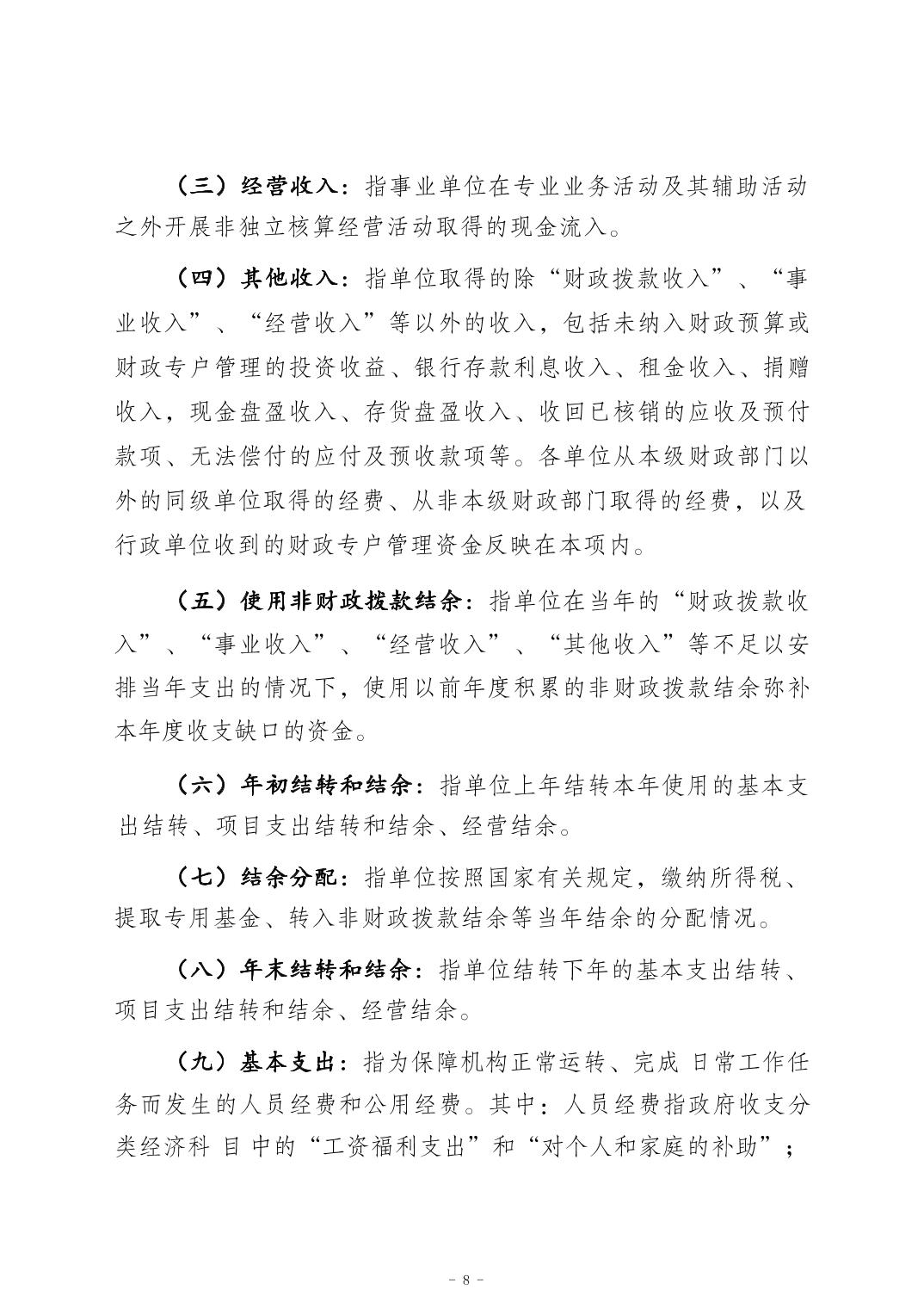 （三）经营收入：指事业单位在专业业务活动及其辅助活动之外开展非独立核算经营活动取得的现金流入。

（四）其他收入：指单位取得的除“财政拨款收入”、“事业收入”、“经营收入”等以外的收入，包括未纳入财政预算或财政专户管理的投资收益、银行存款利息收入、租金收入、捐赠收入，现金盘盈收入、存货盘盈收入、收回已核销的应收及预付款项、无法偿付的应付及预收款项等。各单位从本级财政部门以外的同级单位取得的经费、从非本级财政部门取得的经费，以及行政单位收到的财政专户管理资金反映在本项内。

（五）使用非财政拨款结余：指单位在当年的“财政拨款收入”、“事业收入”、“经营收入”、“其他收入”等不足以安排当年支出的情况下，使用以前年度积累的非财政拨款结余弥补本年度收支缺口的资金。

（六）年初结转和结余：指单位上年结转本年使用的基本支出结转、项目支出结转和结余、经营结余。

（七）结余分配：指单位按照国家有关规定，缴纳所得税、提取专用基金、转入非财政拨款结余等当年结余的分配情况。

（八）年末结转和结余：指单位结转下年的基本支出结转、项目支出结转和结余、经营结余。

（九）基本支出：指为保障机构正常运转、完成 日常工作任务而发生的人员经费和公用经费。其中：人员经费指政府收支分类经济科 目中的“工资福利支出”和“对个人和家庭的补助”；

- 8 -